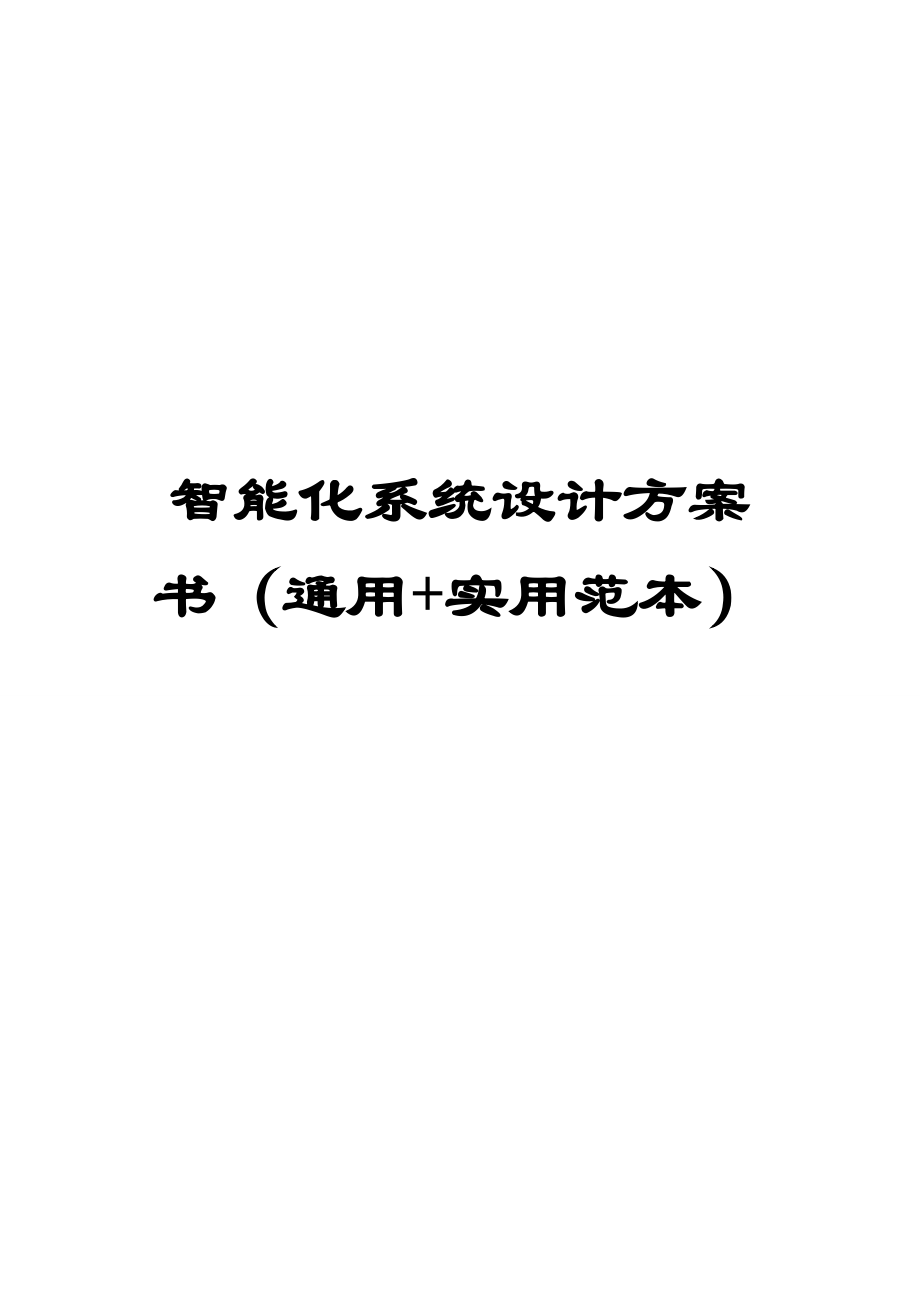 智能化系统设计方案书（通用+实用范本）